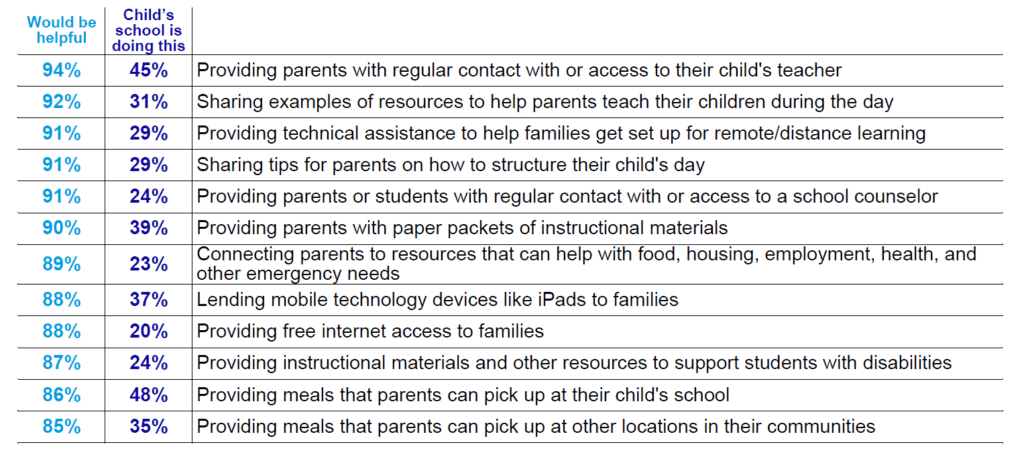 | Would be helpful | Child's school is doing this | |
|---|---|---|
| 94% | 45% | Providing parents with regular contact with or access to their child's teacher |
| 92% | 31% | Sharing examples of resources to help parents teach their children during the day |
| 91% | 29% | Providing technical assistance to help families get set up for remote/distance learning |
| 91% | 29% | Sharing tips for parents on how to structure their child's day |
| 91% | 24% | Providing parents or students with regular contact with or access to a school counselor |
| 90% | 39% | Providing parents with paper packets of instructional materials |
| 89% | 23% | Connecting parents to resources that can help with food, housing, employment, health, and other emergency needs |
| 88% | 37% | Lending mobile technology devices like iPads to families |
| 88% | 20% | Providing free internet access to families |
| 87% | 24% | Providing instructional materials and other resources to support students with disabilities |
| 86% | 48% | Providing meals that parents can pick up at their child's school |
| 85% | 35% | Providing meals that parents can pick up at other locations in their communities |